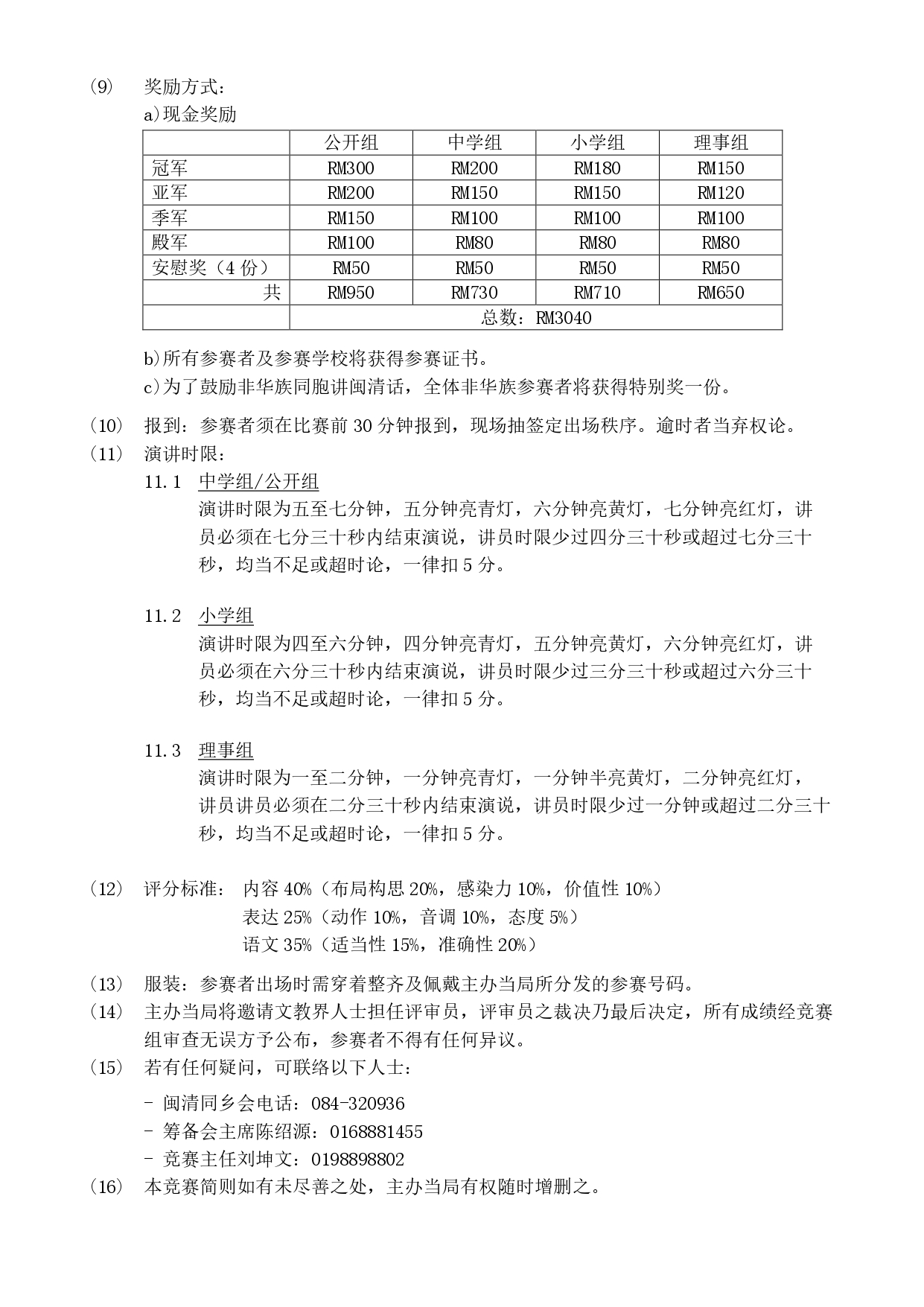 (9)　奖励方式：

a)现金奖励

| | 公开组 | 中学组 | 小学组 | 理事组 |
|---|---|---|---|---|
| 冠军 | RM300 | RM200 | RM180 | RM150 |
| 亚军 | RM200 | RM150 | RM150 | RM120 |
| 季军 | RM150 | RM100 | RM100 | RM100 |
| 殿军 | RM100 | RM80 | RM80 | RM80 |
| 安慰奖（4 份） | RM50 | RM50 | RM50 | RM50 |
| 共 | RM950 | RM730 | RM710 | RM650 |
| | 总数：RM3040 | | | |

b)所有参赛者及参赛学校将获得参赛证书。

c)为了鼓励非华族同胞讲闽清话，全体非华族参赛者将获得特别奖一份。

(10)　报到：参赛者须在比赛前 30 分钟报到，现场抽签定出场秩序。逾时者当弃权论。

(11)　演讲时限：

11.1　中学组/公开组

演讲时限为五至七分钟，五分钟亮青灯，六分钟亮黄灯，七分钟亮红灯，讲员必须在七分三十秒内结束演说，讲员时限少过四分三十秒或超过七分三十秒，均当不足或超时论，一律扣 5 分。

11.2　小学组

演讲时限为四至六分钟，四分钟亮青灯，五分钟亮黄灯，六分钟亮红灯，讲员必须在六分三十秒内结束演说，讲员时限少过三分三十秒或超过六分三十秒，均当不足或超时论，一律扣 5 分。

11.3　理事组

演讲时限为一至二分钟，一分钟亮青灯，一分钟半亮黄灯，二分钟亮红灯，讲员讲员必须在二分三十秒内结束演说，讲员时限少过一分钟或超过二分三十秒，均当不足或超时论，一律扣 5 分。

(12)　评分标准：　内容 40%（布局构思 20%，感染力 10%，价值性 10%）
表达 25%（动作 10%，音调 10%，态度 5%）
语文 35%（适当性 15%，准确性 20%）

(13)　服装：参赛者出场时需穿着整齐及佩戴主办当局所分发的参赛号码。

(14)　主办当局将邀请文教界人士担任评审员，评审员之裁决乃最后决定，所有成绩经竞赛组审查无误方予公布，参赛者不得有任何异议。

(15)　若有任何疑问，可联络以下人士：

- 闽清同乡会电话：084-320936
- 筹备会主席陈绍源：0168881455
- 竞赛主任刘坤文：0198898802

(16)　本竞赛简则如有未尽善之处，主办当局有权随时增删之。